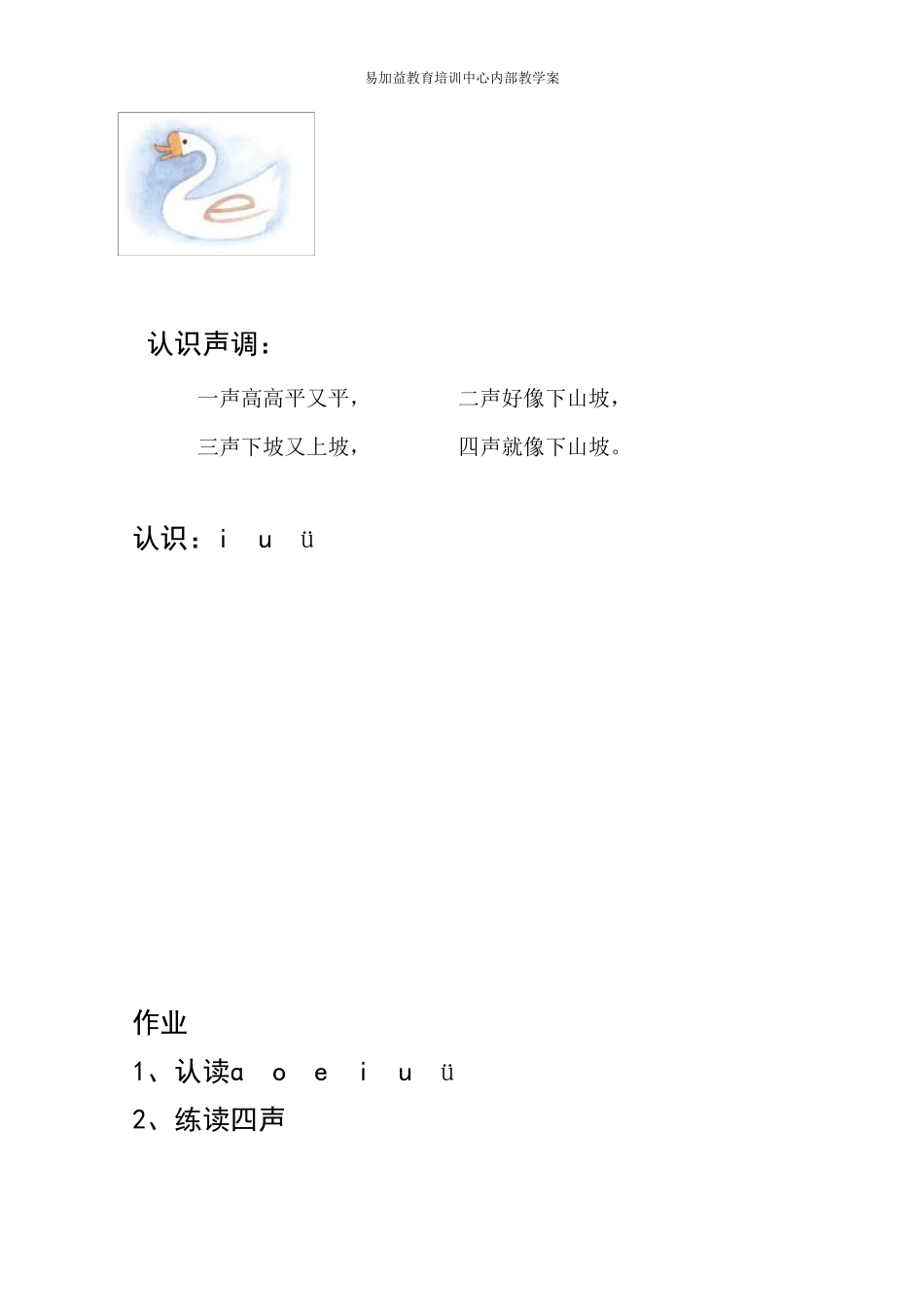 易加益教育培训中心内部教学案

认识声调：

一声高高平又平，　　二声好像下山坡，

三声下坡又上坡，　　四声就像下山坡。

认识：i　u　ü

作业

1、认读ɑ　o　e　i　u　ü

2、练读四声